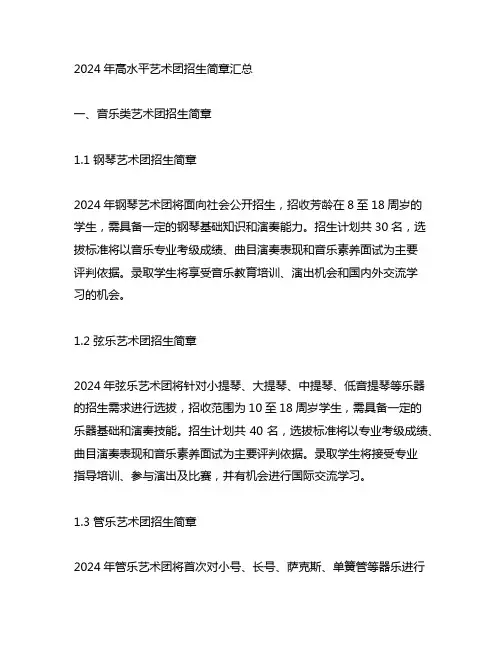 2024 年高水平艺术团招生简章汇总

一、音乐类艺术团招生简章

1.1 钢琴艺术团招生简章

2024 年钢琴艺术团将面向社会公开招生，招收芳龄在 8 至 18 周岁的学生，需具备一定的钢琴基础知识和演奏能力。招生计划共 30 名，选拔标准将以音乐专业考级成绩、曲目演奏表现和音乐素养面试为主要评判依据。录取学生将享受音乐教育培训、演出机会和国内外交流学习的机会。

1.2 弦乐艺术团招生简章

2024 年弦乐艺术团将针对小提琴、大提琴、中提琴、低音提琴等乐器的招生需求进行选拔，招收范围为 10 至 18 周岁学生，需具备一定的乐器基础和演奏技能。招生计划共 40 名，选拔标准将以专业考级成绩、曲目演奏表现和音乐素养面试为主要评判依据。录取学生将接受专业指导培训、参与演出及比赛，并有机会进行国际交流学习。

1.3 管乐艺术团招生简章

2024 年管乐艺术团将首次对小号、长号、萨克斯、单簧管等器乐进行